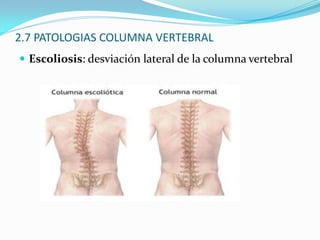 2.7 PATOLOGIAS COLUMNA VERTEBRAL

Escoliosis: desviación lateral de la columna vertebral

Columna escoliótica

Columna normal